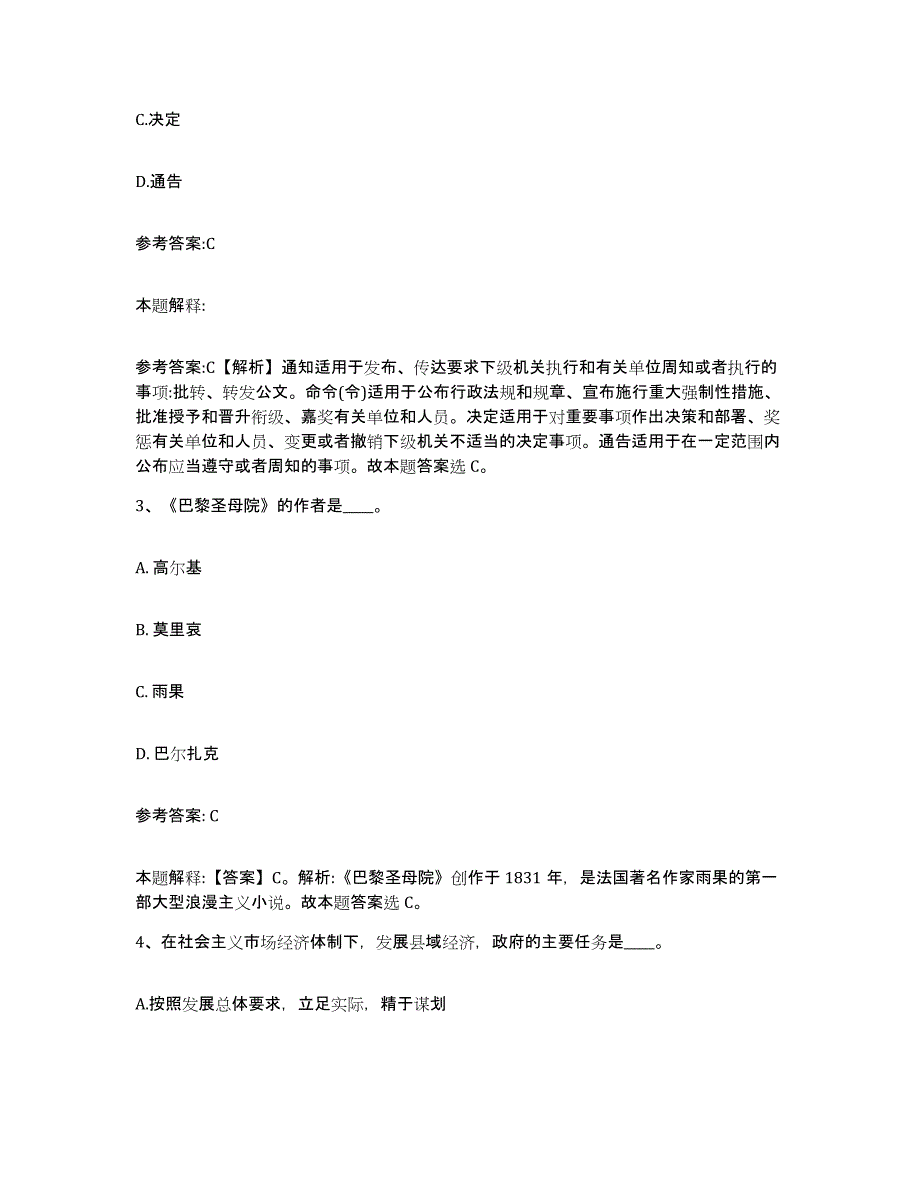 C.决定

D.通告

参考答案:C

本题解释:

参考答案:C【解析】通知适用于发布、传达要求下级机关执行和有关单位周知或者执行的事项:批转、转发公文。命令(令)适用于公布行政法规和规章、宣布施行重大强制性措施、批准授予和晋升衔级、嘉奖有关单位和人员。决定适用于对重要事项作出决策和部署、奖惩有关单位和人员、变更或者撤销下级机关不适当的决定事项。通告适用于在一定范围内公布应当遵守或者周知的事项。故本题答案选 C。

3、《巴黎圣母院》的作者是____。

A. 高尔基

B. 莫里哀

C. 雨果

D. 巴尔扎克

参考答案: C

本题解释:【答案】C。解析:《巴黎圣母院》创作于 1831 年，是法国著名作家雨果的第一部大型浪漫主义小说。故本题答案选 C。

4、在社会主义市场经济体制下，发展县域经济，政府的主要任务是____。

A.按照发展总体要求，立足实际，精于谋划